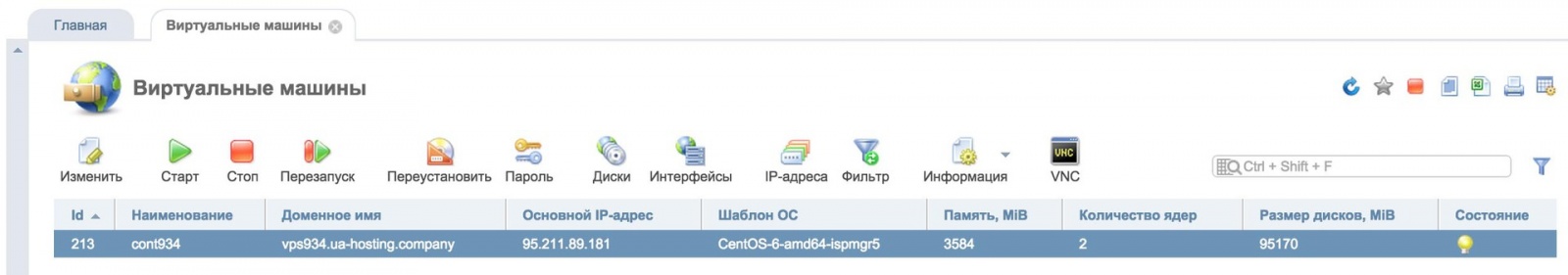 Главная Виртуальные машины

Виртуальные машины

Изменить Старт Стоп Перезапуск Переустановить Пароль Диски Интерфейсы IP-адреса Фильтр Информация VNC

Ctrl + Shift + F

| Id | Наименование | Доменное имя | Основной IP-адрес | Шаблон ОС | Память, MiB | Количество ядер | Размер дисков, MiB | Состояние |
|---|---|---|---|---|---|---|---|---|
| 213 | cont934 | vps934.ua-hosting.company | 95.211.89.181 | CentOS-6-amd64-ispmgr5 | 3584 | 2 | 95170 | |